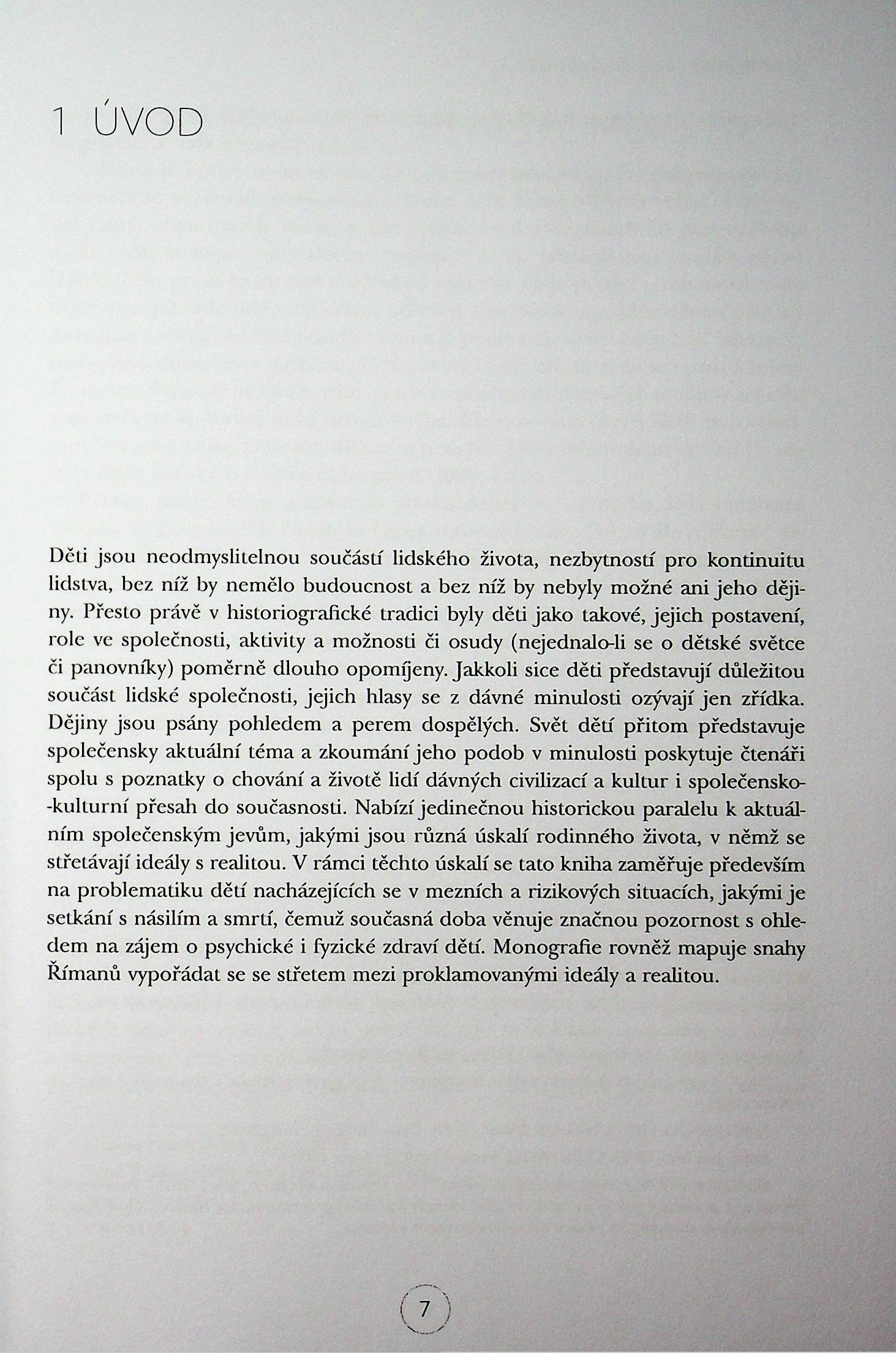 1 ÚVOD

Děti jsou neodmyslitelnou součástí lidského života, nezbytností pro kontinuitu lidstva, bez níž by nemělo budoucnost a bez níž by nebyly možné ani jeho dějiny. Přesto právě v historiografické tradici byly děti jako takové, jejich postavení, role ve společnosti, aktivity a možnosti či osudy (nejednalo-li se o dětské světce či panovníky) poměrně dlouho opomíjeny. Jakkoli sice děti představují důležitou součást lidské společnosti, jejich hlasy se z dávné minulosti ozývají jen zřídka. Dějiny jsou psány pohledem a perem dospělých. Svět dětí přitom představuje společensky aktuální téma a zkoumání jeho podob v minulosti poskytuje čtenáři spolu s poznatky o chování a životě lidí dávných civilizací a kultur i společensko-kulturní přesah do současnosti. Nabízí jedinečnou historickou paralelu k aktuálním společenským jevům, jakými jsou různá úskalí rodinného života, v němž se střetávají ideály s realitou. V rámci těchto úskalí se tato kniha zaměřuje především na problematiku dětí nacházejících se v mezních a rizikových situacích, jakými je setkání s násilím a smrtí, čemuž současná doba věnuje značnou pozornost s ohledem na zájem o psychické i fyzické zdraví dětí. Monografie rovněž mapuje snahy Římanů vypořádat se se střetem mezi proklamovanými ideály a realitou.

7